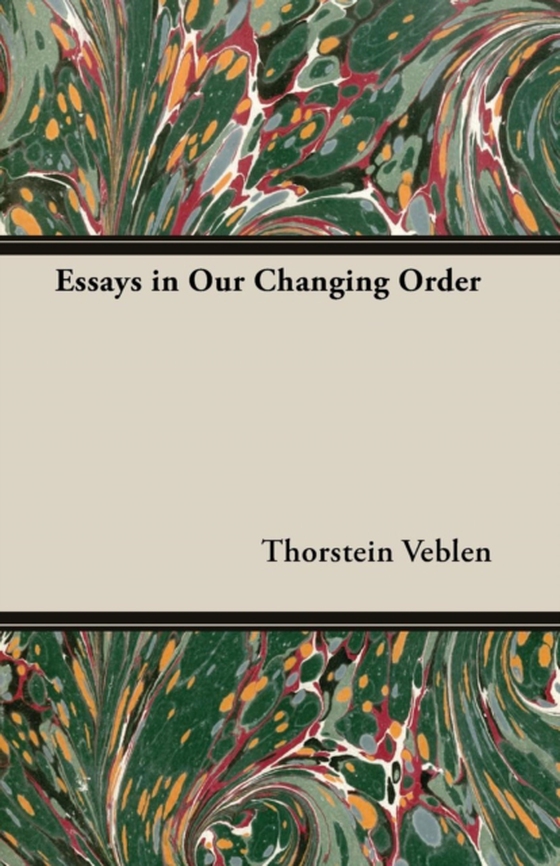 Essays in Our Changing Order

Thorstein Veblen